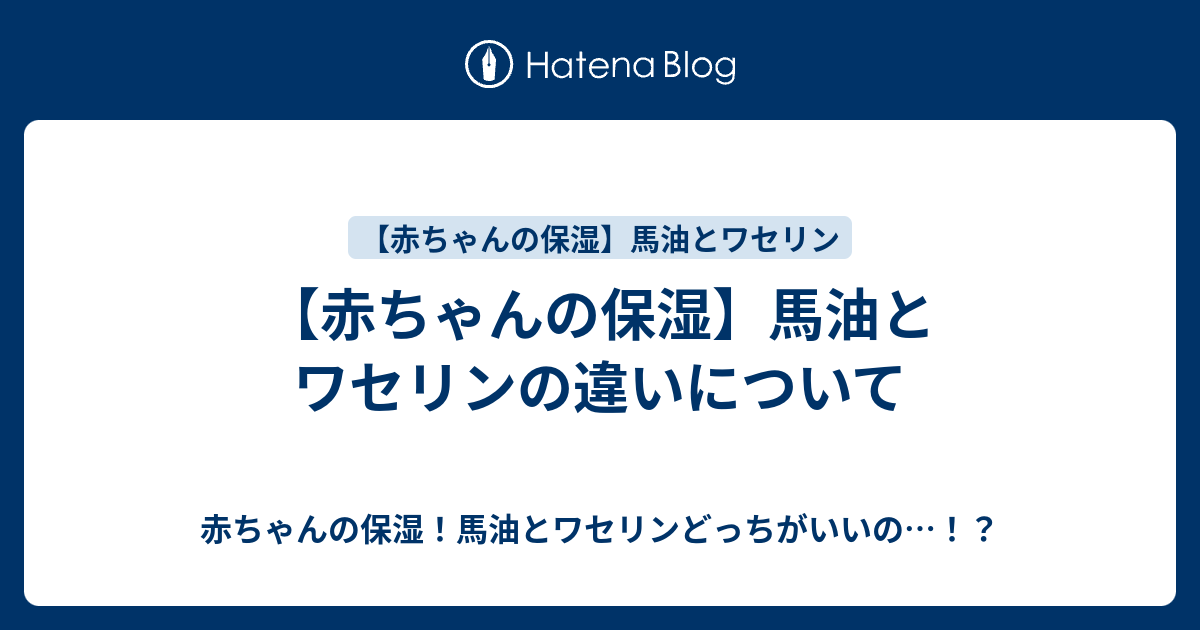 Hatena Blog

【赤ちゃんの保湿】馬油とワセリン

【赤ちゃんの保湿】馬油とワセリンの違いについて

赤ちゃんの保湿！馬油とワセリンどっちがいいの…！？